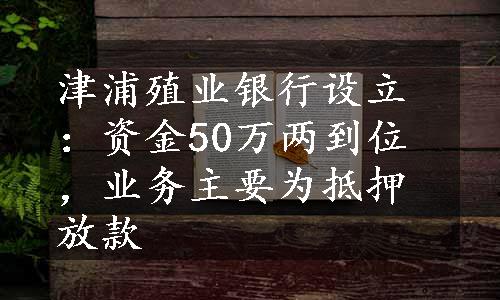 津浦殖业银行设立：资金50万两到位，业务主要为抵押放款